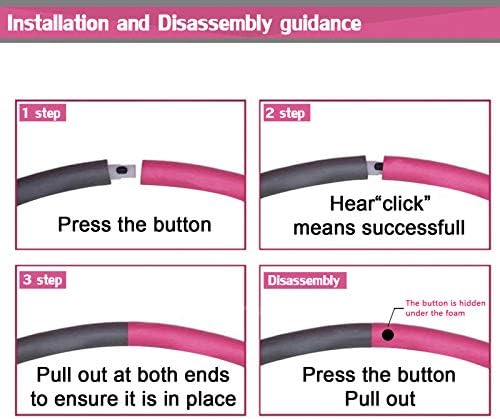 Installation and Disassembly guidance

1 step

Press the button

2 step

Hear“click” means successfull

3 step

Pull out at both ends to ensure it is in place

Disassembly

The button is hidden under the foam

Press the button
Pull out